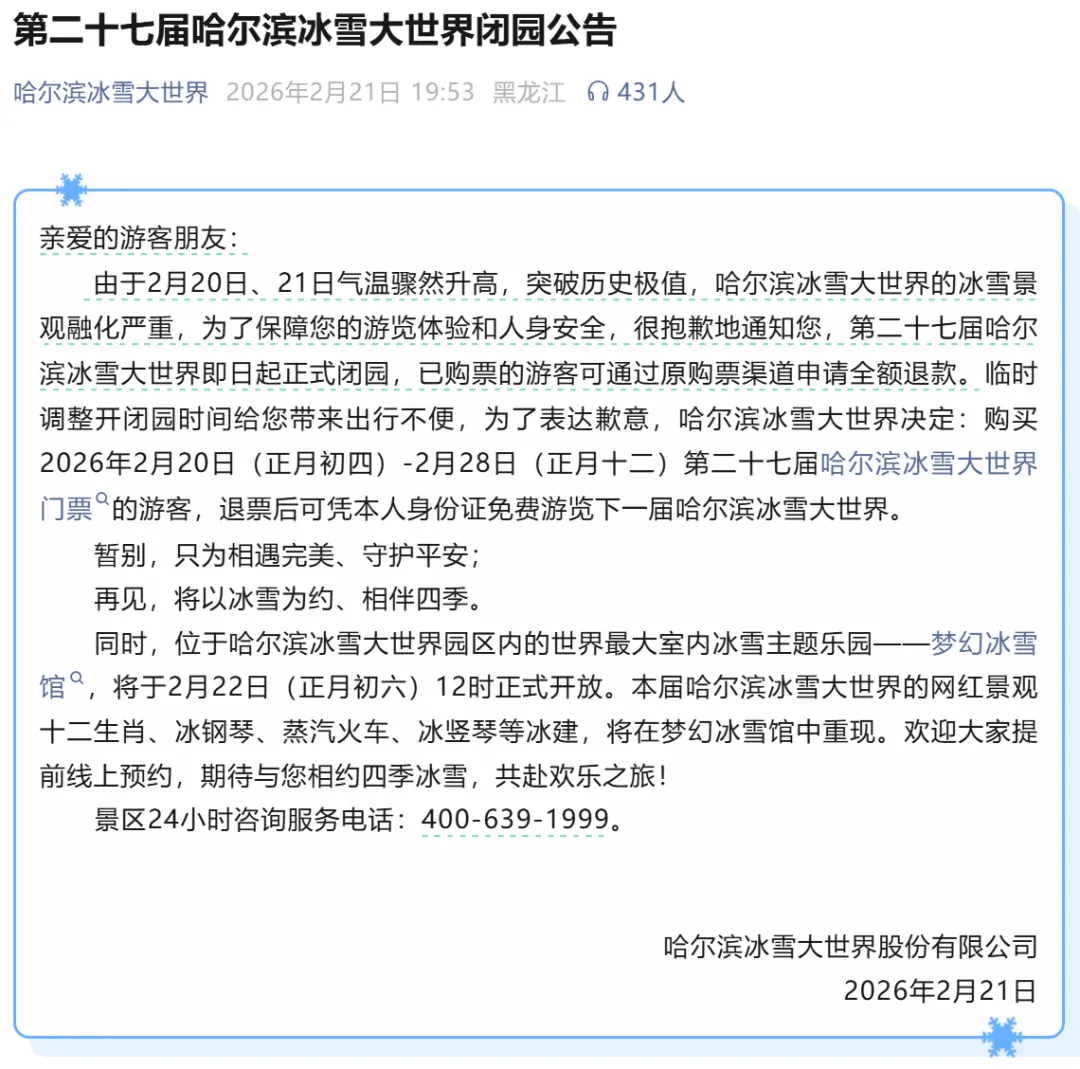 第二十七届哈尔滨冰雪大世界闭园公告

哈尔滨冰雪大世界 2026年2月21日 19:53 黑龙江 431人

亲爱的游客朋友：

由于2月20日、21日气温骤然升高，突破历史极值，哈尔滨冰雪大世界的冰雪景观融化严重，为了保障您的游览体验和人身安全，很抱歉地通知您，第二十七届哈尔滨冰雪大世界即日起正式闭园，已购票的游客可通过原购票渠道申请全额退款。临时调整开闭园时间给您带来出行不便，为了表达歉意，哈尔滨冰雪大世界决定：购买2026年2月20日（正月初四）-2月28日（正月十二）第二十七届哈尔滨冰雪大世界门票的游客，退票后可凭本人身份证免费游览下一届哈尔滨冰雪大世界。

暂别，只为相遇完美、守护平安；

再见，将以冰雪为约、相伴四季。

同时，位于哈尔滨冰雪大世界园区内的世界最大室内冰雪主题乐园——梦幻冰雪馆，将于2月22日（正月初六）12时正式开放。本届哈尔滨冰雪大世界的网红景观十二生肖、冰钢琴、蒸汽火车、冰竖琴等冰建，将在梦幻冰雪馆中重现。欢迎大家提前线上预约，期待与您相约四季冰雪，共赴欢乐之旅！

景区24小时咨询服务电话：400-639-1999。

哈尔滨冰雪大世界股份有限公司
2026年2月21日